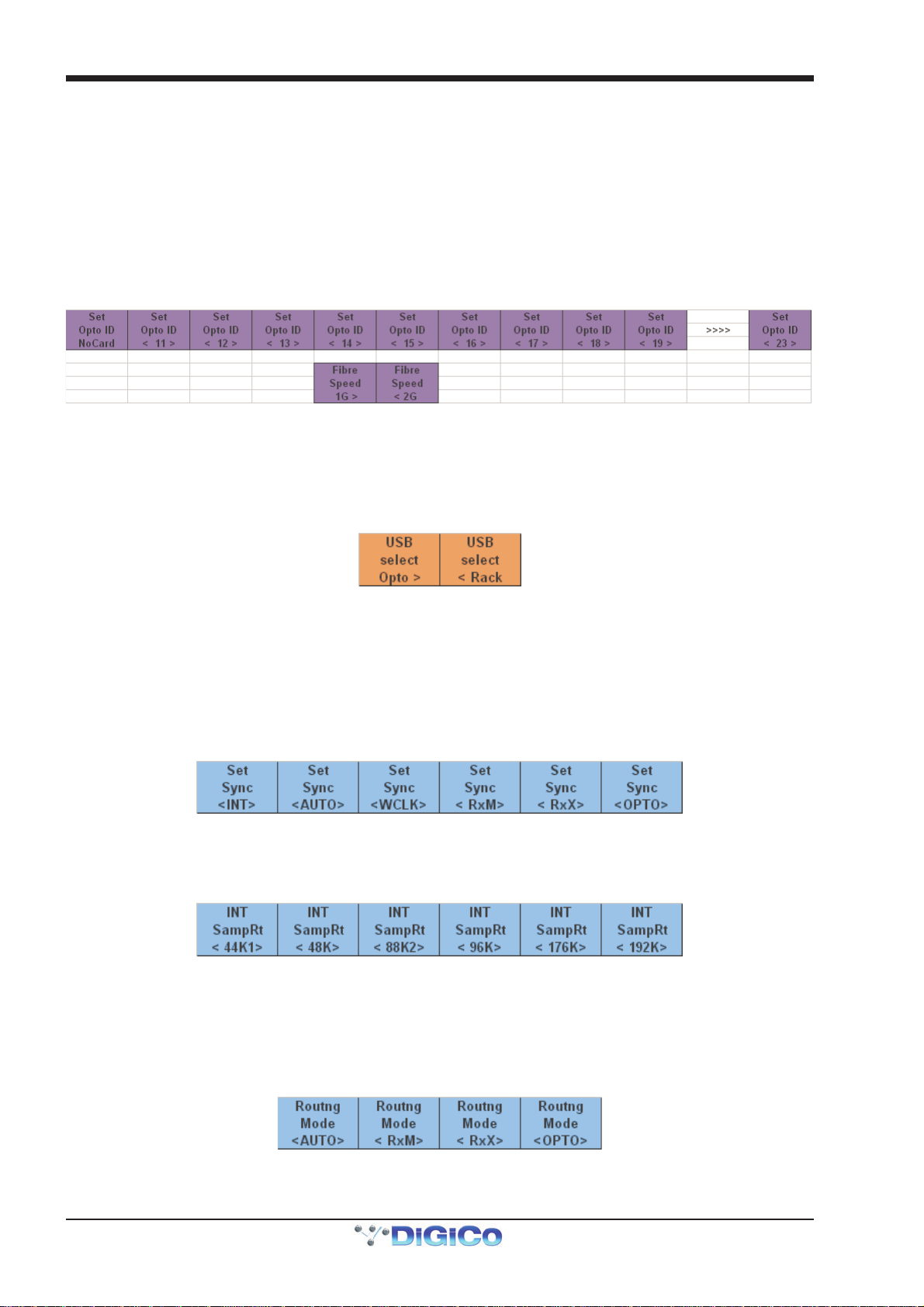 | Set Opto ID NoCard | Set Opto ID < 11 > | Set Opto ID < 12 > | Set Opto ID < 13 > | Set Opto ID < 14 > | Set Opto ID < 15 > | Set Opto ID < 16 > | Set Opto ID < 17 > | Set Opto ID < 18 > | Set Opto ID < 19 > | >>>> | Set Opto ID < 23 > |
|---|---|---|---|---|---|---|---|---|---|---|---|
| | | | | Fibre Speed 1G > | Fibre Speed < 2G | | | | | | |

| USB select Opto > | USB select < Rack |
|---|---|

| Set Sync <INT> | Set Sync <AUTO> | Set Sync <WCLK> | Set Sync < RxM> | Set Sync < RxX> | Set Sync <OPTO> |
|---|---|---|---|---|---|

| INT SampRt < 44K1> | INT SampRt < 48K> | INT SampRt < 88K2> | INT SampRt < 96K> | INT SampRt < 176K> | INT SampRt < 192K> |
|---|---|---|---|---|---|

| Routng Mode <AUTO> | Routng Mode < RxM> | Routng Mode < RxX> | Routng Mode <OPTO> |
|---|---|---|---|

DiGiCo